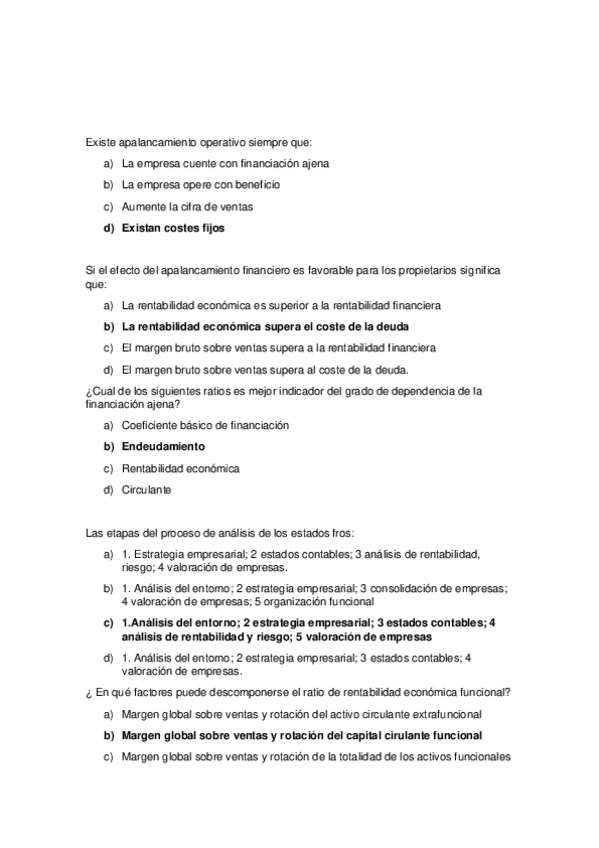 Existe apalancamiento operativo siempre que:

a) La empresa cuente con financiación ajena

b) La empresa opere con beneficio

c) Aumente la cifra de ventas

d) Existan costes fijos

Si el efecto del apalancamiento financiero es favorable para los propietarios significa que:

a) La rentabilidad económica es superior a la rentabilidad financiera

b) La rentabilidad económica supera el coste de la deuda

c) El margen bruto sobre ventas supera a la rentabilidad financiera

d) El margen bruto sobre ventas supera al coste de la deuda.

¿Cual de los siguientes ratios es mejor indicador del grado de dependencia de la financiación ajena?

a) Coeficiente básico de financiación

b) Endeudamiento

c) Rentabilidad económica

d) Circulante

Las etapas del proceso de análisis de los estados fros:

a) 1. Estrategia empresarial; 2 estados contables; 3 análisis de rentabilidad, riesgo; 4 valoración de empresas.

b) 1. Análisis del entorno; 2 estrategia empresarial; 3 consolidación de empresas; 4 valoración de empresas; 5 organización funcional

c) 1.Análisis del entorno; 2 estrategia empresarial; 3 estados contables; 4 análisis de rentabilidad y riesgo; 5 valoración de empresas

d) 1. Análisis del entorno; 2 estrategia empresarial; 3 estados contables; 4 valoración de empresas.

¿ En qué factores puede descomponerse el ratio de rentabilidad económica funcional?

a) Margen global sobre ventas y rotación del activo circulante extrafuncional

b) Margen global sobre ventas y rotación del capital cirulante funcional

c) Margen global sobre ventas y rotación de la totalidad de los activos funcionales